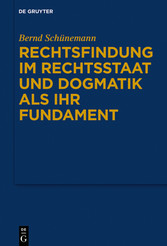 DE GRUYTER

Bernd Schünemann

RECHTSFINDUNG IM RECHTSSTAAT UND DOGMATIK ALS IHR FUNDAMENT

DE
G